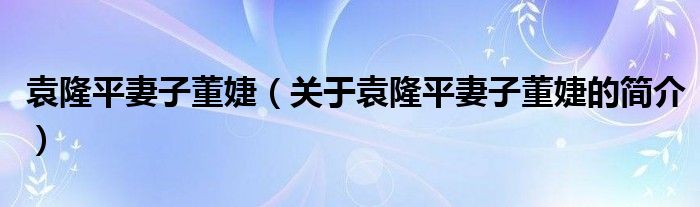 袁隆平妻子董婕（关于袁隆平妻子董婕的简介）